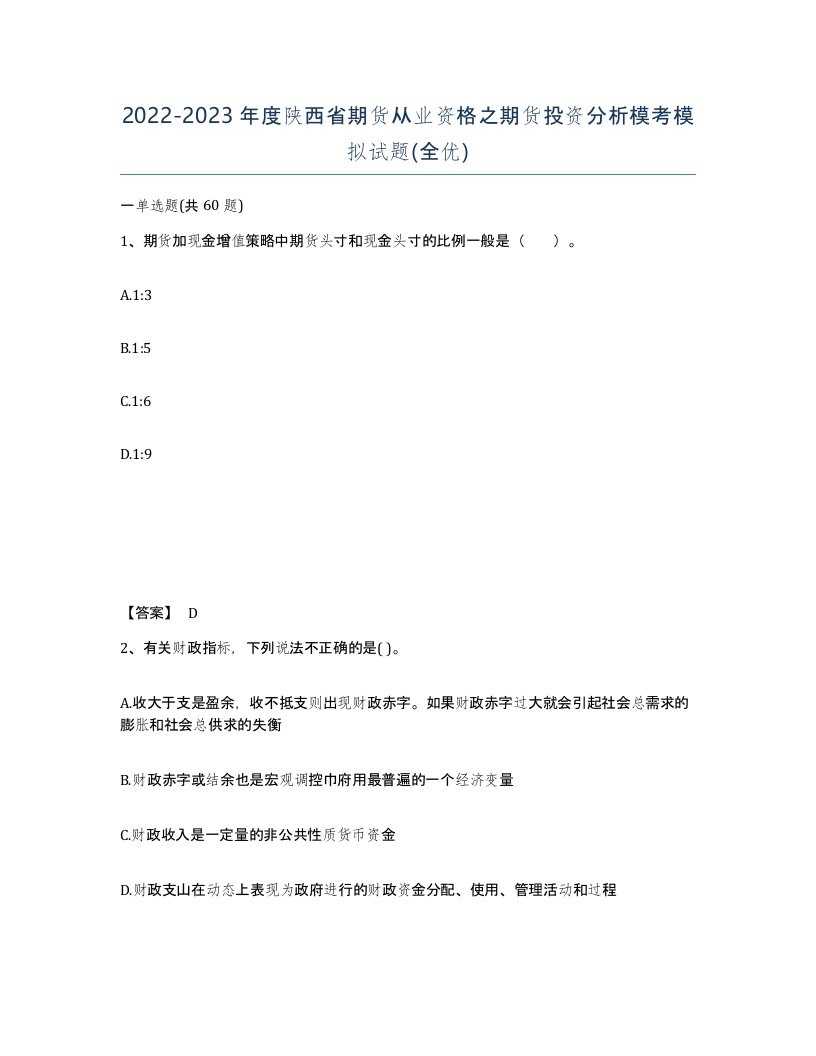 2022-2023年度陕西省期货从业资格之期货投资分析模考模拟试题(全优)

一单选题(共 60 题)

1、期货加现金增值策略中期货头寸和现金头寸的比例一般是（　　）。

A.1:3

B.1:5

C.1:6

D.1:9

【答案】 D

2、有关财政指标，下列说法不正确的是( )。

A.收大于支是盈余，收不抵支则出现财政赤字。如果财政赤字过大就会引起社会总需求的膨胀和社会总供求的失衡

B.财政赤字或结余也是宏观调控巾府用最普遍的一个经济变量

C.财政收入是一定量的非公共性质货币资金

D.财政支山在动态上表现为政府进行的财政资金分配、使用、管理活动和过程